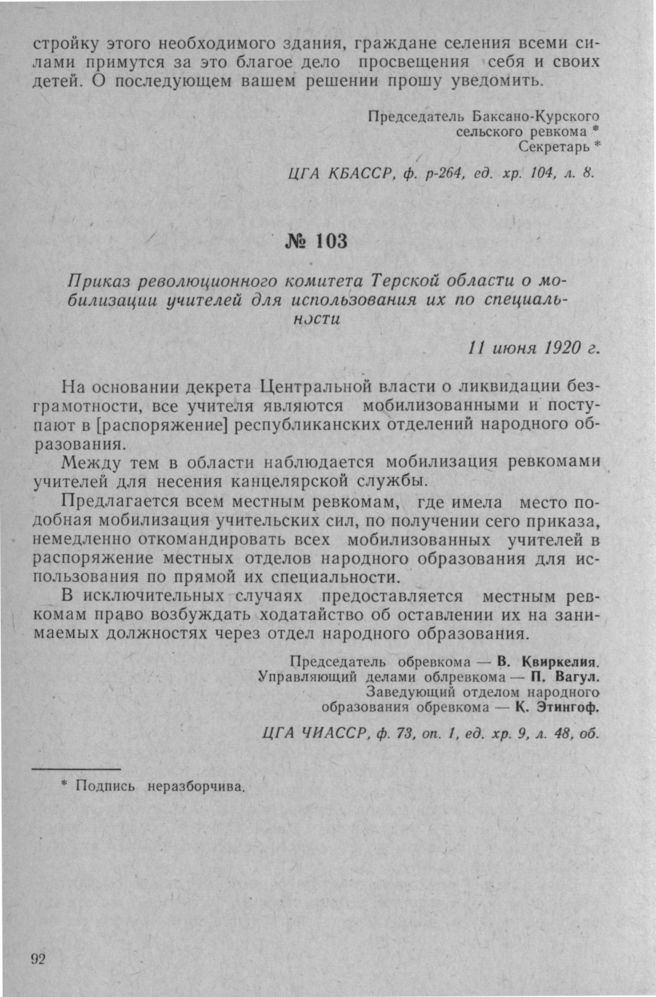 стройку этого необходимого здания, граждане селения всеми силами примутся за это благое дело просвещения себя и своих детей. О последующем вашем решении прошу уведомить.

Председатель Баксано-Курского
сельского ревкома *
Секретарь *

ЦГА КБАССР, ф. р-264, ед. хр. 104, л. 8.

№ 103

Приказ революционного комитета Терской области о мобилизации учителей для использования их по специальности

11 июня 1920 г.

На основании декрета Центральной власти о ликвидации безграмотности, все учителя являются мобилизованными и поступают в [распоряжение] республиканских отделений народного образования.

Между тем в области наблюдается мобилизация ревкомами учителей для несения канцелярской службы.

Предлагается всем местным ревкомам, где имела место подобная мобилизация учительских сил, по получении сего приказа, немедленно откомандировать всех мобилизованных учителей в распоряжение местных отделов народного образования для использования по прямой их специальности.

В исключительных случаях предоставляется местным ревкомам право возбуждать ходатайство об оставлении их на занимаемых должностях через отдел народного образования.

Председатель обревкома — В. Квиркелия.
Управляющий делами облревкома — П. Вагул.
Заведующий отделом народного
образования обревкома — К. Этингоф.

ЦГА ЧИАССР, ф. 73, оп. 1, ед. хр. 9, л. 48, об.

* Подпись неразборчива.

92